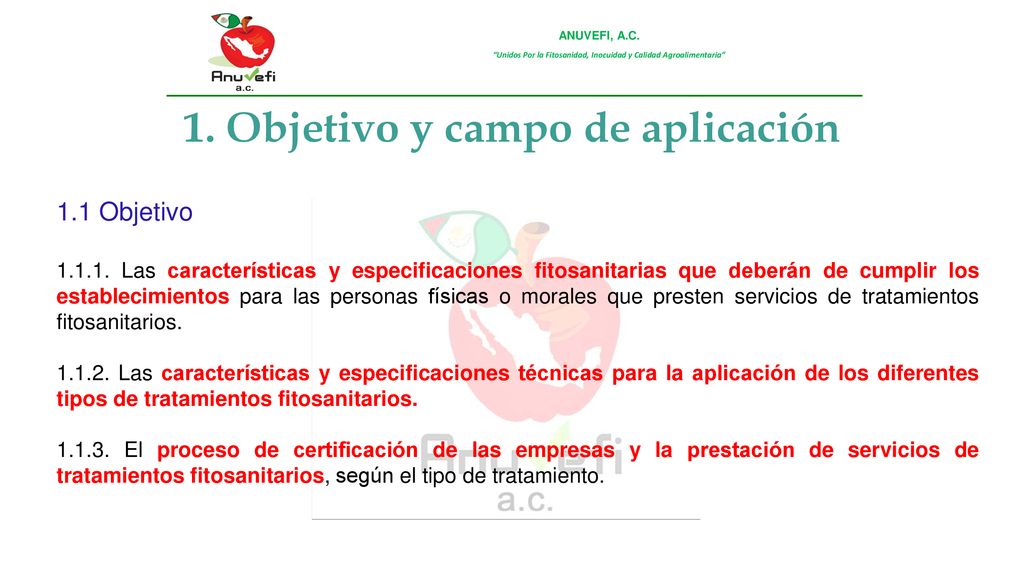 Anuvefi a.c.

ANUVEFI, A.C.

"Unidos Por la Fitosanidad, Inocuidad y Calidad Agroalimentaria"

1. Objetivo y campo de aplicación

1.1 Objetivo

1.1.1. Las características y especificaciones fitosanitarias que deberán de cumplir los establecimientos para las personas físicas o morales que presten servicios de tratamientos fitosanitarios.

1.1.2. Las características y especificaciones técnicas para la aplicación de los diferentes tipos de tratamientos fitosanitarios.

1.1.3. El proceso de certificación de las empresas y la prestación de servicios de tratamientos fitosanitarios, según el tipo de tratamiento.

Anuvefi a.c.